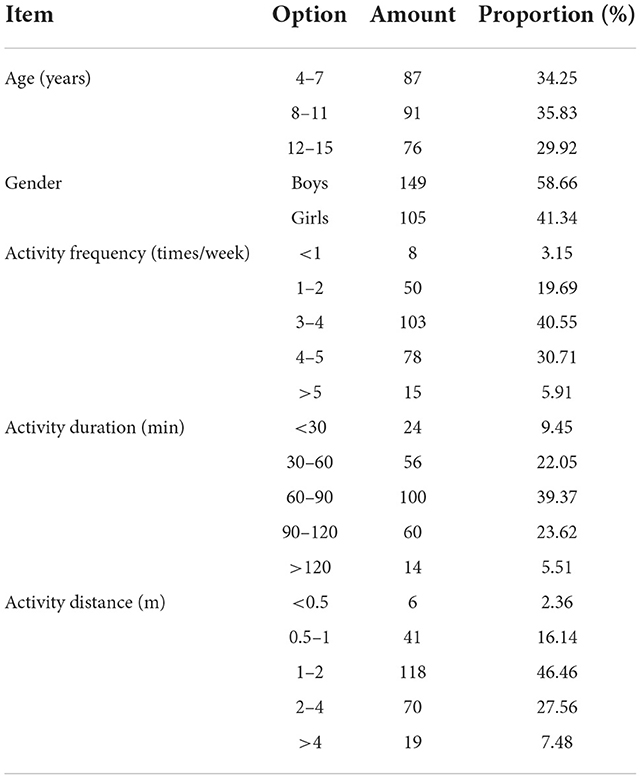 | Item | Option | Amount | Proportion (%) |
|---|---|---|---|
| Age (years) | 4–7 | 87 | 34.25 |
| | 8–11 | 91 | 35.83 |
| | 12–15 | 76 | 29.92 |
| Gender | Boys | 149 | 58.66 |
| | Girls | 105 | 41.34 |
| Activity frequency (times/week) | <1 | 8 | 3.15 |
| | 1–2 | 50 | 19.69 |
| | 3–4 | 103 | 40.55 |
| | 4–5 | 78 | 30.71 |
| | >5 | 15 | 5.91 |
| Activity duration (min) | <30 | 24 | 9.45 |
| | 30–60 | 56 | 22.05 |
| | 60–90 | 100 | 39.37 |
| | 90–120 | 60 | 23.62 |
| | >120 | 14 | 5.51 |
| Activity distance (m) | <0.5 | 6 | 2.36 |
| | 0.5–1 | 41 | 16.14 |
| | 1–2 | 118 | 46.46 |
| | 2–4 | 70 | 27.56 |
| | >4 | 19 | 7.48 |